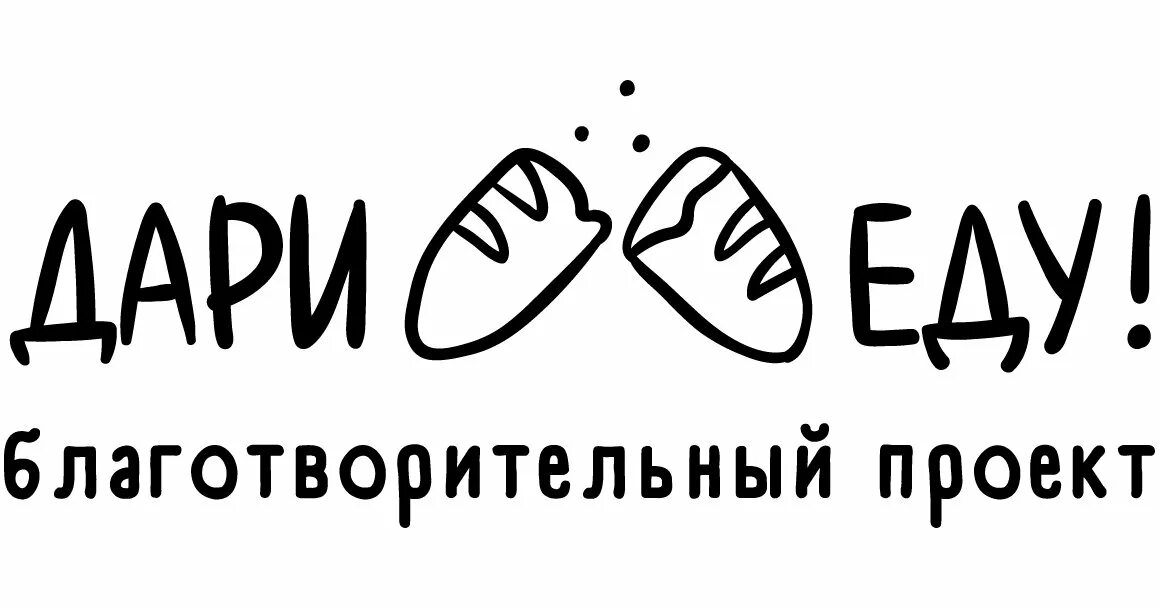 ДАРИ ЕДУ!
благотворительный проект